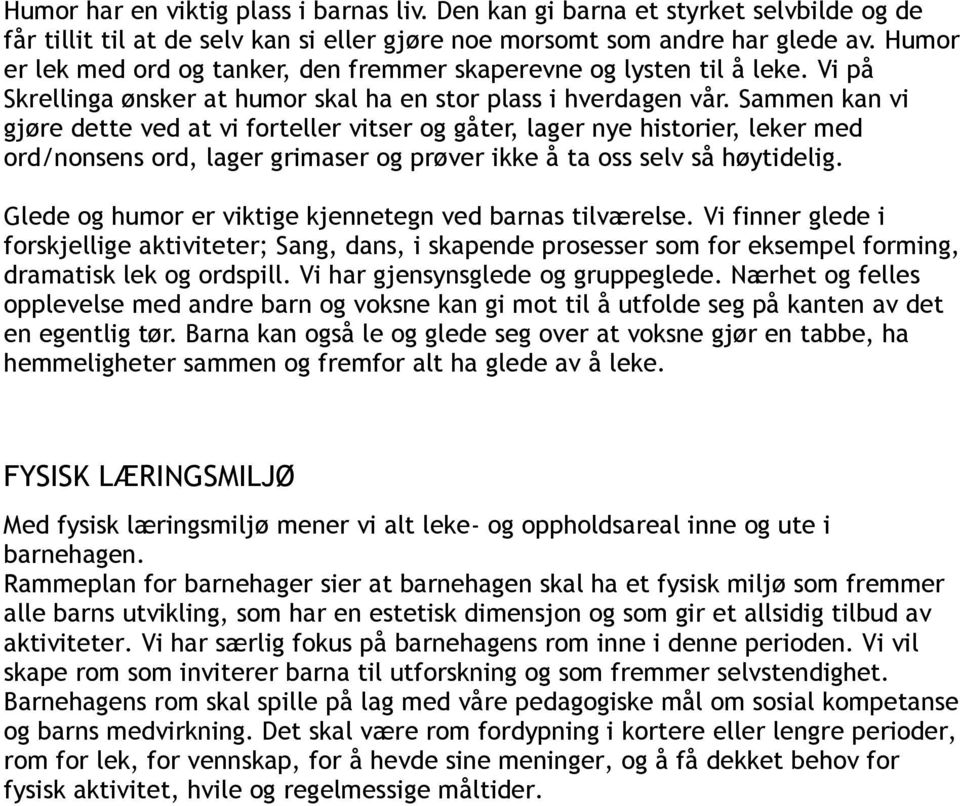 Humor har en viktig plass i barnas liv. Den kan gi barna et styrket selvbilde og de får tillit til at de selv kan si eller gjøre noe morsomt som andre har glede av. Humor er lek med ord og tanker, den fremmer skaperevne og lysten til å leke. Vi på Skrellinga ønsker at humor skal ha en stor plass i hverdagen vår. Sammen kan vi gjøre dette ved at vi forteller vitser og gåter, lager nye historier, leker med ord/nonsens ord, lager grimaser og prøver ikke å ta oss selv så høytidelig.

Glede og humor er viktige kjennetegn ved barnas tilværelse. Vi finner glede i forskjellige aktiviteter; Sang, dans, i skapende prosesser som for eksempel forming, dramatisk lek og ordspill. Vi har gjensynsglede og gruppeglede. Nærhet og felles opplevelse med andre barn og voksne kan gi mot til å utfolde seg på kanten av det en egentlig tør. Barna kan også le og glede seg over at voksne gjør en tabbe, ha hemmeligheter sammen og fremfor alt ha glede av å leke.

FYSISK LÆRINGSMILJØ

Med fysisk læringsmiljø mener vi alt leke- og oppholdsareal inne og ute i barnehagen.
Rammeplan for barnehager sier at barnehagen skal ha et fysisk miljø som fremmer alle barns utvikling, som har en estetisk dimensjon og som gir et allsidig tilbud av aktiviteter. Vi har særlig fokus på barnehagens rom inne i denne perioden. Vi vil skape rom som inviterer barna til utforskning og som fremmer selvstendighet. Barnehagens rom skal spille på lag med våre pedagogiske mål om sosial kompetanse og barns medvirkning. Det skal være rom fordypning i kortere eller lengre perioder, rom for lek, for vennskap, for å hevde sine meninger, og å få dekket behov for fysisk aktivitet, hvile og regelmessige måltider.